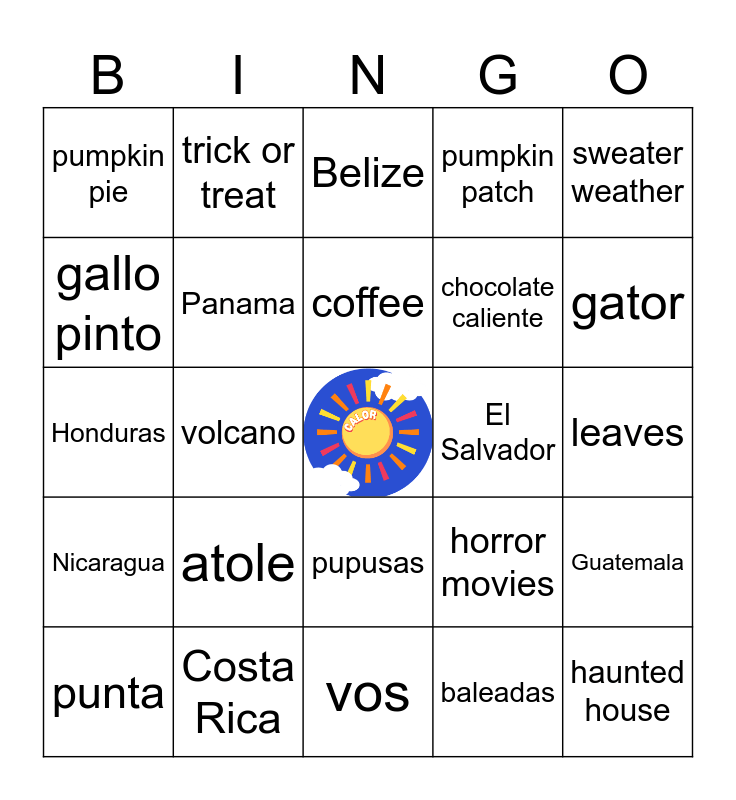 | B | I | N | G | O |
|---|---|---|---|---|
| pumpkin pie | trick or treat | Belize | pumpkin patch | sweater weather |
| gallo pinto | Panama | coffee | chocolate caliente | gator |
| Honduras | volcano | CALOR | El Salvador | leaves |
| Nicaragua | atole | pupusas | horror movies | Guatemala |
| punta | Costa Rica | vos | baleadas | haunted house |